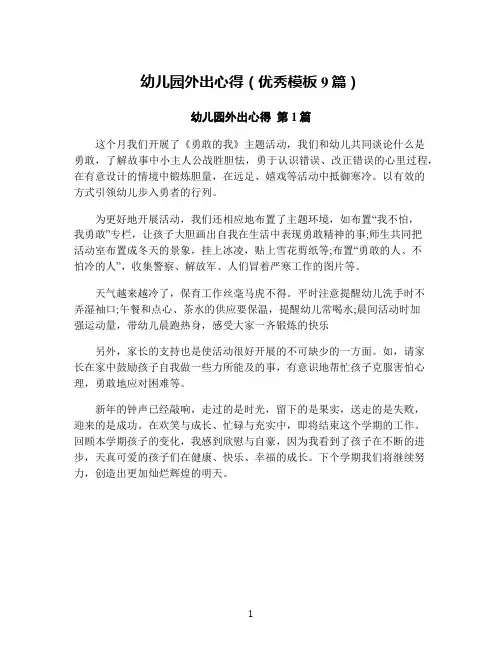 幼儿园外出心得（优秀模板 9 篇）

幼儿园外出心得 第 1 篇

这个月我们开展了《勇敢的我》主题活动，我们和幼儿共同谈论什么是勇敢，了解故事中小主人公战胜胆怯，勇于认识错误、改正错误的心里过程，在有意设计的情境中锻炼胆量，在远足、嬉戏等活动中抵御寒冷。以有效的方式引领幼儿步入勇者的行列。

为更好地开展活动，我们还相应地布置了主题环境，如布置“我不怕，我勇敢”专栏，让孩子大胆画出自我在生活中表现勇敢精神的事;师生共同把活动室布置成冬天的景象，挂上冰凌，贴上雪花剪纸等;布置“勇敢的人、不怕冷的人”，收集警察、解放军、人们冒着严寒工作的图片等。

天气越来越冷了，保育工作丝毫马虎不得。平时注意提醒幼儿洗手时不弄湿袖口;午餐和点心、茶水的供应要保温，提醒幼儿常喝水;晨间活动时加强运动量，带幼儿晨跑热身，感受大家一齐锻炼的快乐

另外，家长的支持也是使活动很好开展的不可缺少的一方面。如，请家长在家中鼓励孩子自我做一些力所能及的事，有意识地帮忙孩子克服害怕心理，勇敢地应对困难等。

新年的钟声已经敲响，走过的是时光，留下的是果实，送走的是失败，迎来的是成功。在欢笑与成长、忙碌与充实中，即将结束这个学期的工作。回顾本学期孩子的变化，我感到欣慰与自豪，因为我看到了孩子在不断的进步，天真可爱的孩子们在健康、快乐、幸福的成长。下个学期我们将继续努力，创造出更加灿烂辉煌的明天。

1